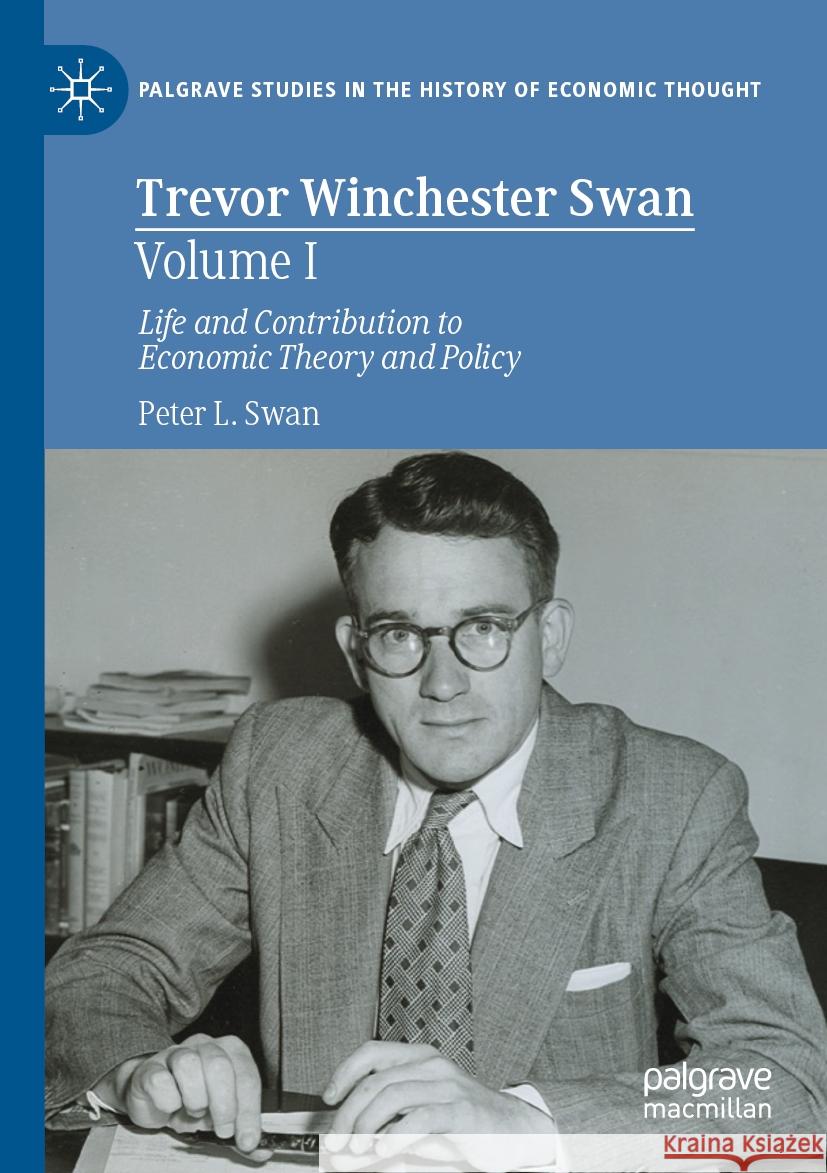 PALGRAVE STUDIES IN THE HISTORY OF ECONOMIC THOUGHT

Trevor Winchester Swan
Volume I

Life and Contribution to Economic Theory and Policy

Peter L. Swan

palgrave macmillan